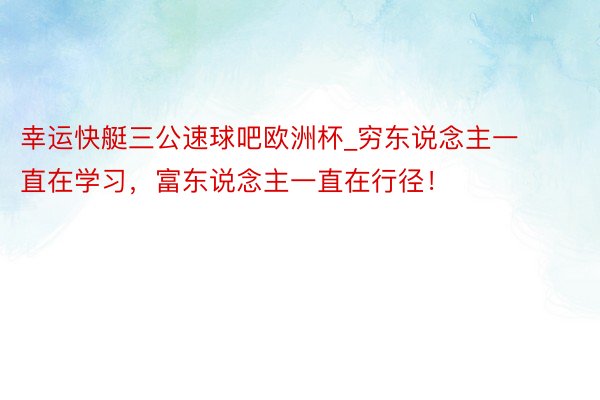 幸运快艇三公速球吧欧洲杯_穷东说念主一直在学习，富东说念主一直在行径！